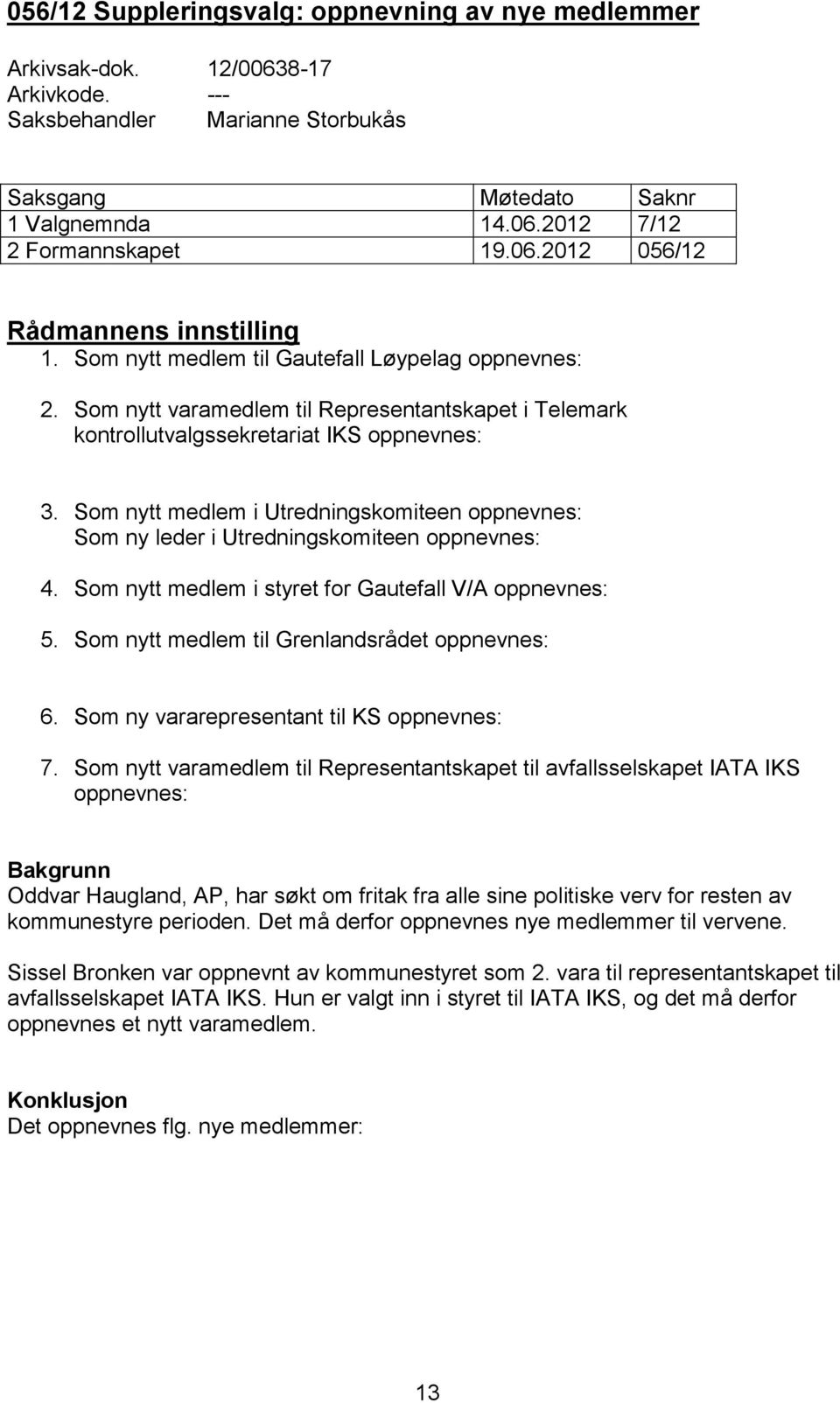 056/12 Suppleringsvalg: oppnevning av nye medlemmer

Arkivsak-dok. 12/00638-17
Arkivkode. ---
Saksbehandler Marianne Storbukås

| Saksgang | Møtedato | Saknr |
|---|---|---|
| 1 Valgnemnda | 14.06.2012 | 7/12 |
| 2 Formannskapet | 19.06.2012 | 056/12 |

Rådmannens innstilling
1. Som nytt medlem til Gautefall Løypelag oppnevnes:

2. Som nytt varamedlem til Representantskapet i Telemark kontrollutvalgssekretariat IKS oppnevnes:

3. Som nytt medlem i Utredningskomiteen oppnevnes: Som ny leder i Utredningskomiteen oppnevnes:

4. Som nytt medlem i styret for Gautefall V/A oppnevnes:

5. Som nytt medlem til Grenlandsrådet oppnevnes:

6. Som ny vararepresentant til KS oppnevnes:

7. Som nytt varamedlem til Representantskapet til avfallsselskapet IATA IKS oppnevnes:

Bakgrunn
Oddvar Haugland, AP, har søkt om fritak fra alle sine politiske verv for resten av kommunestyre perioden. Det må derfor oppnevnes nye medlemmer til vervene.

Sissel Bronken var oppnevnt av kommunestyret som 2. vara til representantskapet til avfallsselskapet IATA IKS. Hun er valgt inn i styret til IATA IKS, og det må derfor oppnevnes et nytt varamedlem.

Konklusjon
Det oppnevnes flg. nye medlemmer:

13